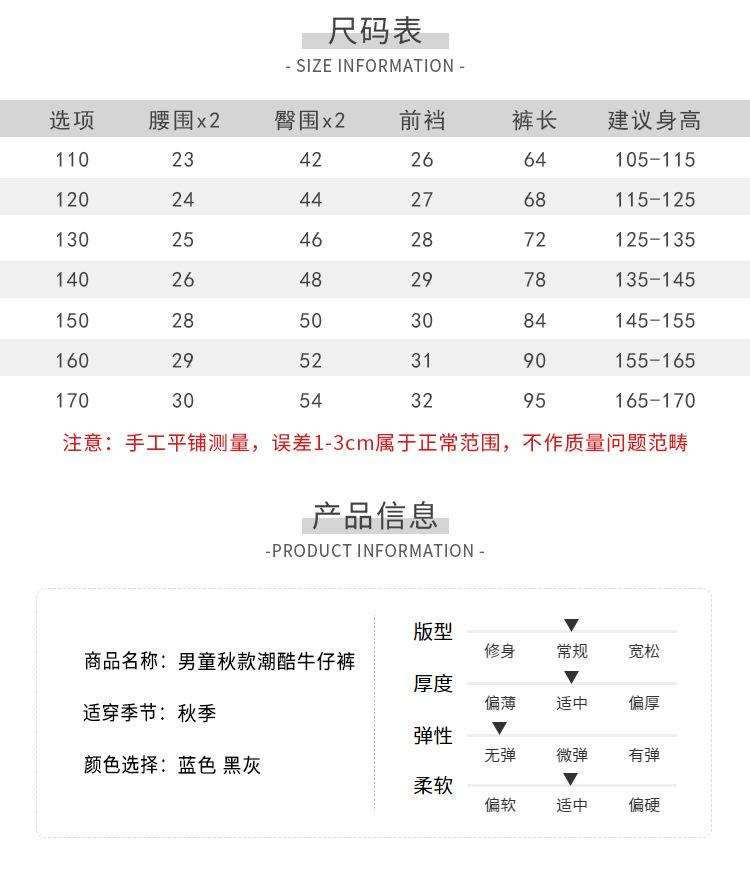 尺码表
- SIZE INFORMATION -

| 选项 | 腰围x2 | 臀围x2 | 前裆 | 裤长 | 建议身高 |
|---|---|---|---|---|---|
| 110 | 23 | 42 | 26 | 64 | 105-115 |
| 120 | 24 | 44 | 27 | 68 | 115-125 |
| 130 | 25 | 46 | 28 | 72 | 125-135 |
| 140 | 26 | 48 | 29 | 78 | 135-145 |
| 150 | 28 | 50 | 30 | 84 | 145-155 |
| 160 | 29 | 52 | 31 | 90 | 155-165 |
| 170 | 30 | 54 | 32 | 95 | 165-170 |

注意：手工平铺测量，误差1-3cm属于正常范围，不作质量问题范畴

产品信息
-PRODUCT INFORMATION -

商品名称：男童秋款潮酷牛仔裤

适穿季节：秋季

颜色选择：蓝色 黑灰

版型
修身 常规 宽松

厚度
偏薄 适中 偏厚

弹性
无弹 微弹 有弹

柔软
偏软 适中 偏硬